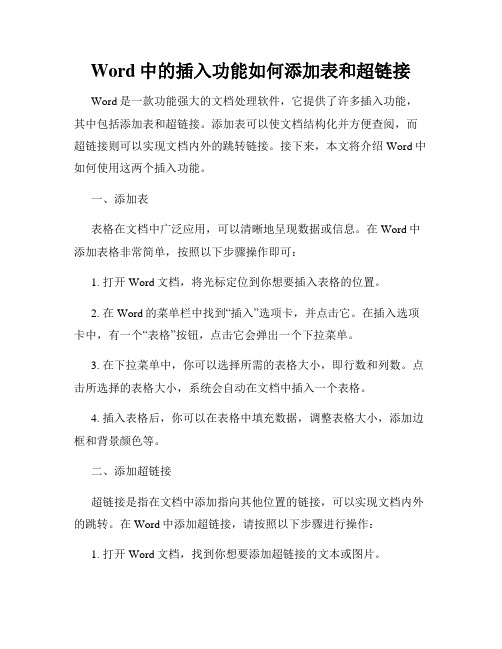 Word 中的插入功能如何添加表和超链接

Word 是一款功能强大的文档处理软件，它提供了许多插入功能，其中包括添加表和超链接。添加表可以使文档结构化并方便查阅，而超链接则可以实现文档内外的跳转链接。接下来，本文将介绍 Word 中如何使用这两个插入功能。

一、添加表

表格在文档中广泛应用，可以清晰地呈现数据或信息。在 Word 中添加表格非常简单，按照以下步骤操作即可：

1. 打开 Word 文档，将光标定位到你想要插入表格的位置。

2. 在 Word 的菜单栏中找到“插入”选项卡，并点击它。在插入选项卡中，有一个“表格”按钮，点击它会弹出一个下拉菜单。

3. 在下拉菜单中，你可以选择所需的表格大小，即行数和列数。点击所选择的表格大小，系统会自动在文档中插入一个表格。

4. 插入表格后，你可以在表格中填充数据，调整表格大小，添加边框和背景颜色等。

二、添加超链接

超链接是指在文档中添加指向其他位置的链接，可以实现文档内外的跳转。在 Word 中添加超链接，请按照以下步骤进行操作：

1. 打开 Word 文档，找到你想要添加超链接的文本或图片。